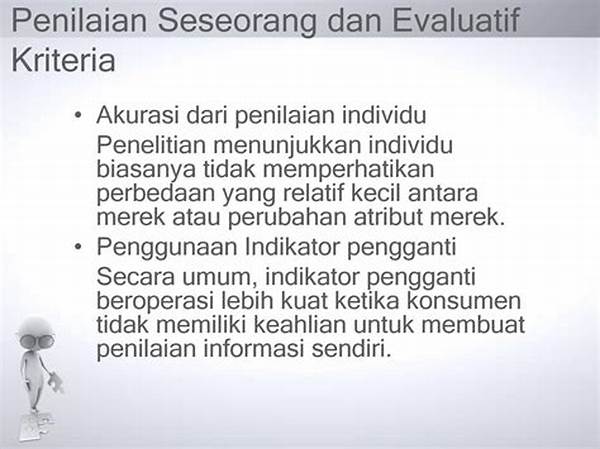 Penilaian Seseorang dan Evaluatif Kriteria

• Akurasi dari penilaian individu

Penelitian menunjukkan individu biasanya tidak memperhatikan perbedaan yang relatif kecil antara merek atau perubahan atribut merek.

• Penggunaan Indikator pengganti

Secara umum, indikator pengganti beroperasi lebih kuat ketika konsumen tidak memiliki keahlian untuk membuat penilaian informasi sendiri.